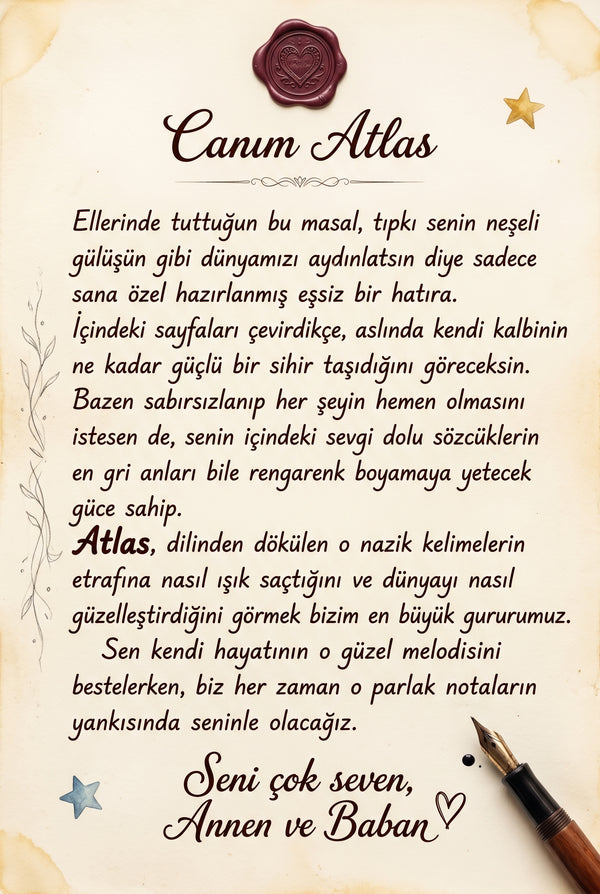 Canım Atlas

Ellerinde tuttuğun bu masal, tıpkı senin neşeli gülüşün gibi dünyamızı aydınlatsın diye sadece sana özel hazırlanmış eşsiz bir hatıra.
İçindeki sayfaları çevirdikçe, aslında kendi kalbinin ne kadar güçlü bir sihir taşıdığını göreceksin. Bazen sabırsızlanıp her şeyin hemen olmasını istesen de, senin içindeki sevgi dolu sözcüklerin en gri anları bile rengarenk boyamaya yetecek güce sahip.
Atlas, dilinden dökülen o nazik kelimelerin etrafına nasıl ışık saçtığını ve dünyayı nasıl güzelleştirdiğini görmek bizim en büyük gururumuz.
Sen kendi hayatının o güzel melodisini bestelerken, biz her zaman o parlak notaların yankısında seninle olacağız.

Seni çok seven,
Annen ve Baban